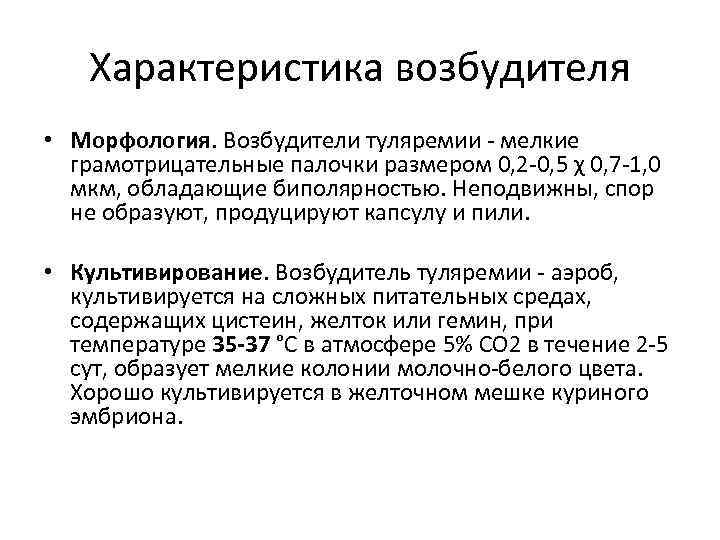 Характеристика возбудителя

• Морфология. Возбудители туляремии - мелкие грамотрицательные палочки размером 0,2-0,5 χ 0,7-1,0 мкм, обладающие биполярностью. Неподвижны, спор не образуют, продуцируют капсулу и пили.

• Культивирование. Возбудитель туляремии - аэроб, культивируется на сложных питательных средах, содержащих цистеин, желток или гемин, при температуре 35-37 °С в атмосфере 5% СО2 в течение 2-5 сут, образует мелкие колонии молочно-белого цвета. Хорошо культивируется в желточном мешке куриного эмбриона.